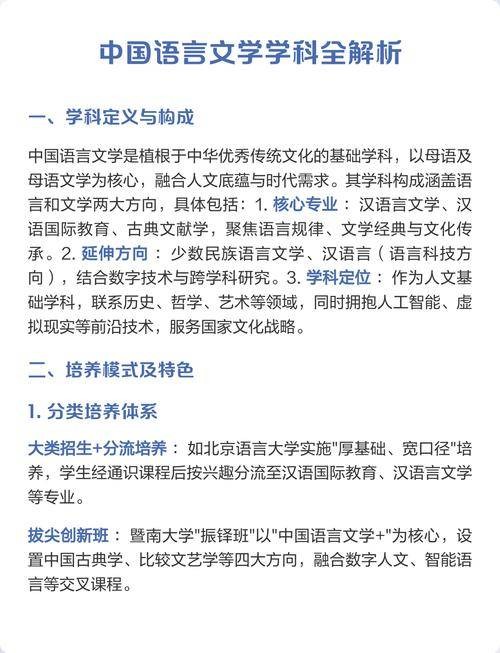 中国语言文学学科全解析

一、学科定义与构成

中国语言文学是植根于中华优秀传统文化的基础学科，以母语及母语文学为核心，融合人文底蕴与时代需求。其学科构成涵盖语言和文学两大方向，具体包括：1. 核心专业：汉语言文学、汉语国际教育、古典文献学，聚焦语言规律、文学经典与文化传承。2. 延伸方向：少数民族语言文学、汉语言（语言科技方向），结合数字技术与跨学科研究。3. 学科定位：作为人文基础学科，联系历史、哲学、艺术等领域，同时拥抱人工智能、虚拟现实等前沿技术，服务国家文化战略。

二、培养模式及特色

1. 分类培养体系

大类招生+分流培养：如北京语言大学实施"厚基础、宽口径"培养，学生经通识课程后按兴趣分流至汉语国际教育、汉语言文学等专业。

拔尖创新班：暨南大学"振铎班"以"中国语言文学+"为核心，设置中国古典学、比较文艺学等四大方向，融合数字人文、智能语言等交叉课程。